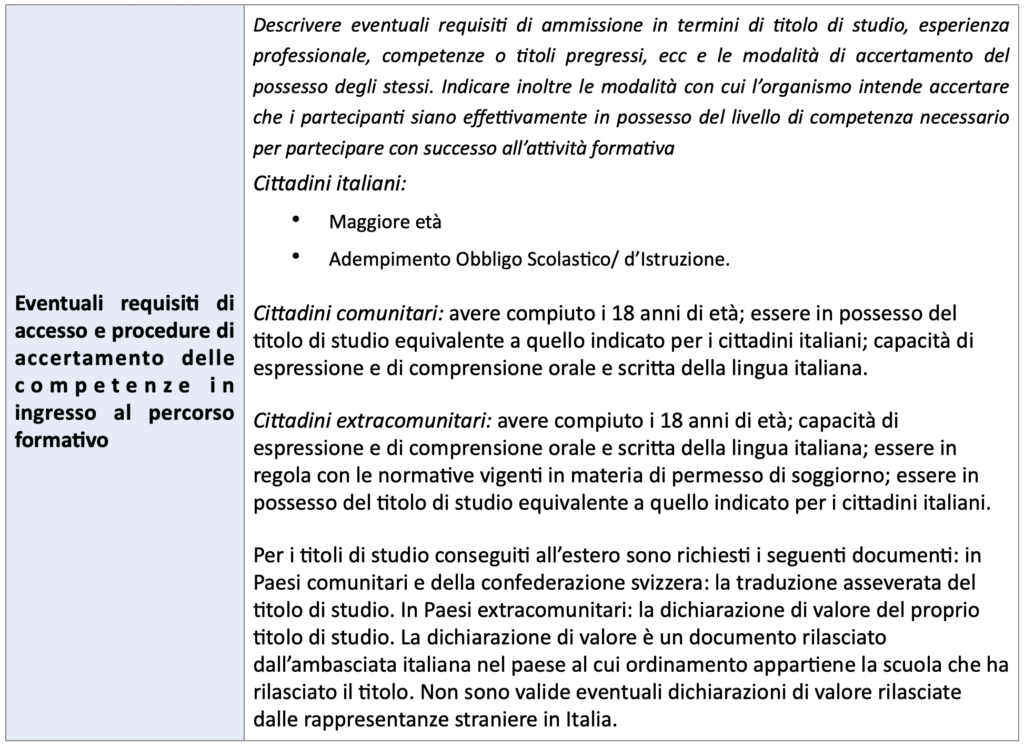 Eventuali requisiti di accesso e procedure di accertamento delle competenze in ingresso al percorso formativo

Descrivere eventuali requisiti di ammissione in termini di titolo di studio, esperienza professionale, competenze o titoli pregressi, ecc e le modalità di accertamento del possesso degli stessi. Indicare inoltre le modalità con cui l'organismo intende accertare che i partecipanti siano effettivamente in possesso del livello di competenza necessario per partecipare con successo all'attività formativa

Cittadini italiani:

• Maggiore età
• Adempimento Obbligo Scolastico/ d'Istruzione.

Cittadini comunitari: avere compiuto i 18 anni di età; essere in possesso del titolo di studio equivalente a quello indicato per i cittadini italiani; capacità di espressione e di comprensione orale e scritta della lingua italiana.

Cittadini extracomunitari: avere compiuto i 18 anni di età; capacità di espressione e di comprensione orale e scritta della lingua italiana; essere in regola con le normative vigenti in materia di permesso di soggiorno; essere in possesso del titolo di studio equivalente a quello indicato per i cittadini italiani.

Per i titoli di studio conseguiti all'estero sono richiesti i seguenti documenti: in Paesi comunitari e della confederazione svizzera: la traduzione asseverata del titolo di studio. In Paesi extracomunitari: la dichiarazione di valore del proprio titolo di studio. La dichiarazione di valore è un documento rilasciato dall'ambasciata italiana nel paese al cui ordinamento appartiene la scuola che ha rilasciato il titolo. Non sono valide eventuali dichiarazioni di valore rilasciate dalle rappresentanze straniere in Italia.